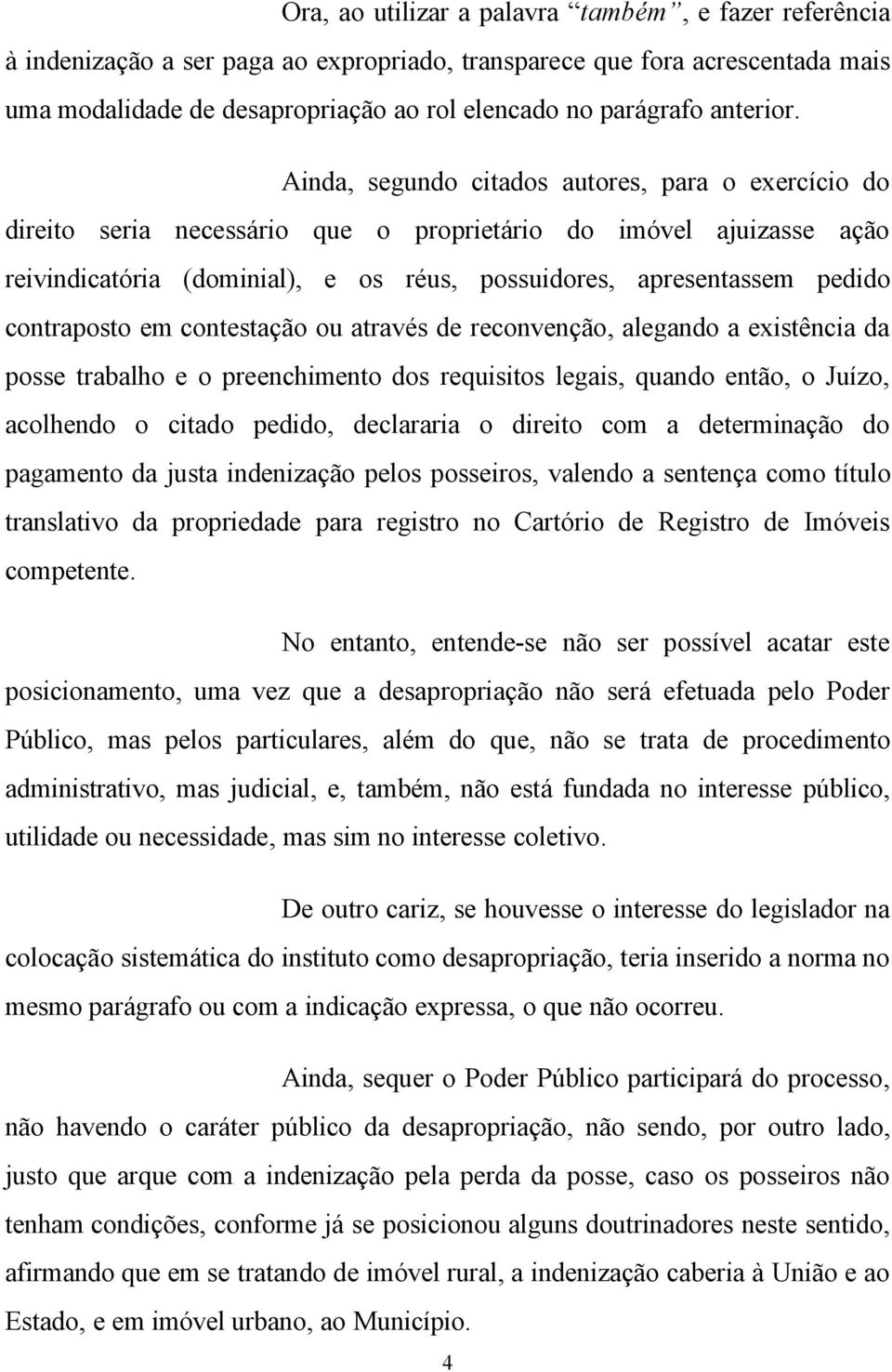 Ora, ao utilizar a palavra “também”, e fazer referência à indenização a ser paga ao expropriado, transparece que fora acrescentada mais uma modalidade de desapropriação ao rol elencado no parágrafo anterior.

Ainda, segundo citados autores, para o exercício do direito seria necessário que o proprietário do imóvel ajuizasse ação reivindicatória (dominial), e os réus, possuidores, apresentassem pedido contraposto em contestação ou através de reconvenção, alegando a existência da posse trabalho e o preenchimento dos requisitos legais, quando então, o Juízo, acolhendo o citado pedido, declararia o direito com a determinação do pagamento da justa indenização pelos posseiros, valendo a sentença como título translativo da propriedade para registro no Cartório de Registro de Imóveis competente.

No entanto, entende-se não ser possível acatar este posicionamento, uma vez que a desapropriação não será efetuada pelo Poder Público, mas pelos particulares, além do que, não se trata de procedimento administrativo, mas judicial, e, também, não está fundada no interesse público, utilidade ou necessidade, mas sim no interesse coletivo.

De outro cariz, se houvesse o interesse do legislador na colocação sistemática do instituto como desapropriação, teria inserido a norma no mesmo parágrafo ou com a indicação expressa, o que não ocorreu.

Ainda, sequer o Poder Público participará do processo, não havendo o caráter público da desapropriação, não sendo, por outro lado, justo que arque com a indenização pela perda da posse, caso os posseiros não tenham condições, conforme já se posicionou alguns doutrinadores neste sentido, afirmando que em se tratando de imóvel rural, a indenização caberia à União e ao Estado, e em imóvel urbano, ao Município.

4